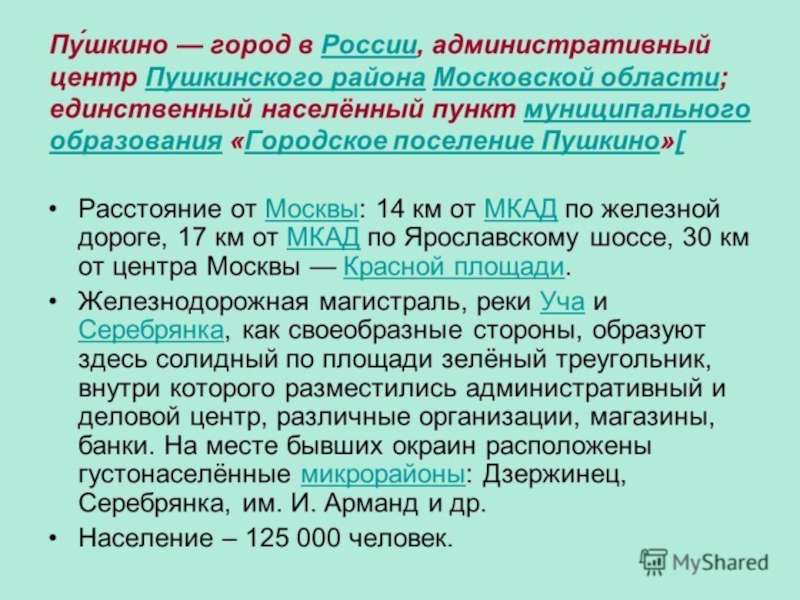 Пу́шкино — город в России, административный центр Пушкинского района Московской области; единственный населённый пункт муниципального образования «Городское поселение Пушкино»[

• Расстояние от Москвы: 14 км от МКАД по железной дороге, 17 км от МКАД по Ярославскому шоссе, 30 км от центра Москвы — Красной площади.

• Железнодорожная магистраль, реки Уча и Серебрянка, как своеобразные стороны, образуют здесь солидный по площади зелёный треугольник, внутри которого разместились административный и деловой центр, различные организации, магазины, банки. На месте бывших окраин расположены густонаселённые микрорайоны: Дзержинец, Серебрянка, им. И. Арманд и др.

• Население – 125 000 человек.

MyShared